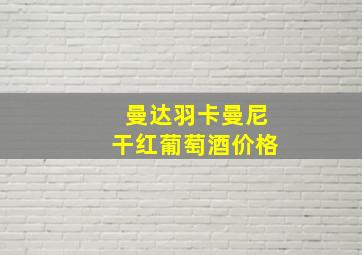 曼达羽卡曼尼
干红葡萄酒价格